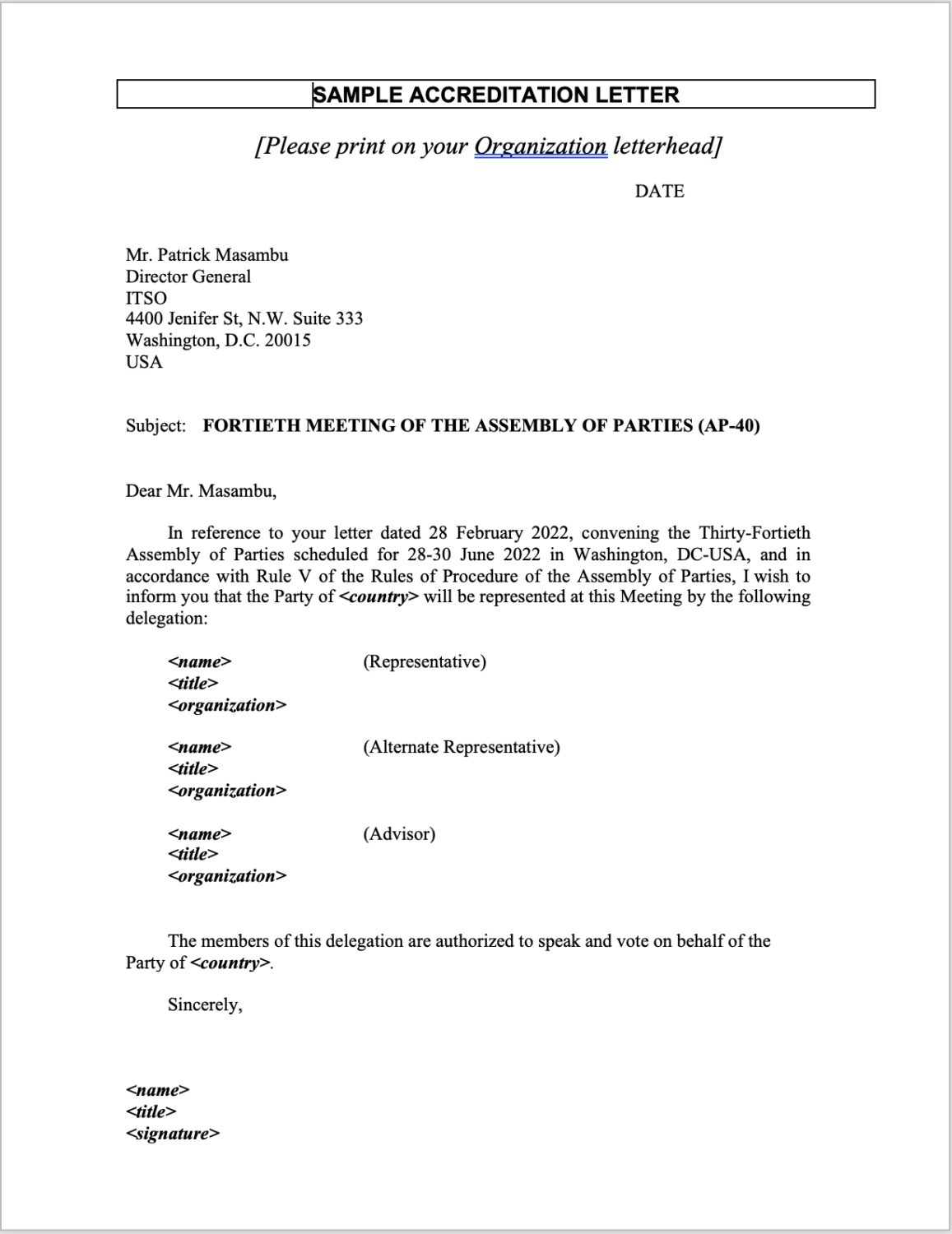 SAMPLE ACCREDITATION LETTER

[Please print on your Organization letterhead]

DATE

Mr. Patrick Masambu
Director General
ITSO
4400 Jenifer St, N.W. Suite 333
Washington, D.C. 20015
USA

Subject: FORTIETH MEETING OF THE ASSEMBLY OF PARTIES (AP-40)

Dear Mr. Masambu,

In reference to your letter dated 28 February 2022, convening the Thirty-Fortieth Assembly of Parties scheduled for 28-30 June 2022 in Washington, DC-USA, and in accordance with Rule V of the Rules of Procedure of the Assembly of Parties, I wish to inform you that the Party of <country> will be represented at this Meeting by the following delegation:

<name> (Representative)
<title>
<organization>

<name> (Alternate Representative)
<title>
<organization>

<name> (Advisor)
<title>
<organization>

The members of this delegation are authorized to speak and vote on behalf of the Party of <country>.

Sincerely,

<name>
<title>
<signature>